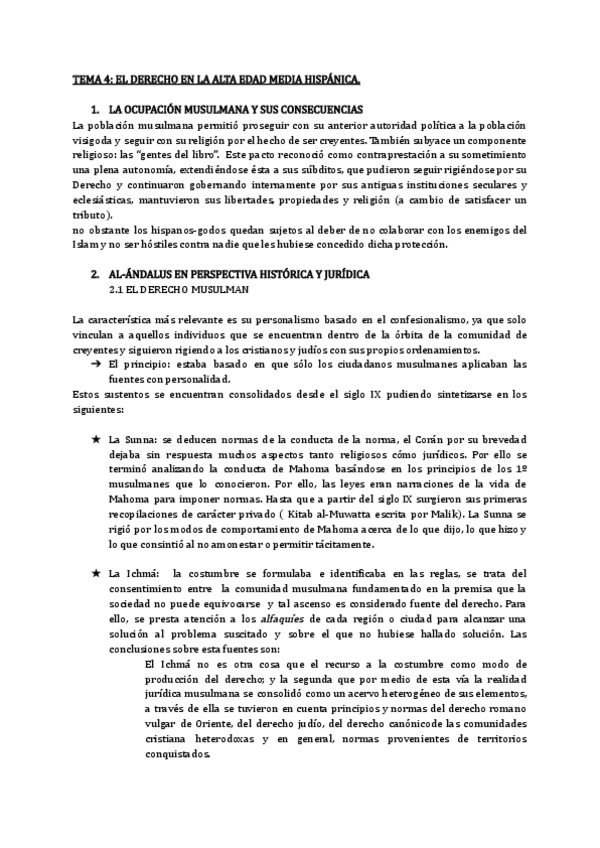 TEMA 4: EL DERECHO EN LA ALTA EDAD MEDIA HISPÁNICA.

1. LA OCUPACIÓN MUSULMANA Y SUS CONSECUENCIAS

La población musulmana permitió proseguir con su anterior autoridad política a la población visigoda y seguir con su religión por el hecho de ser creyentes. También subyace un componente religioso: las "gentes del libro". Este pacto reconoció como contraprestación a su sometimiento una plena autonomía, extendiéndose ésta a sus súbditos, que pudieron seguir rigiéndose por su Derecho y continuaron gobernando internamente por sus antiguas instituciones seculares y eclesiásticas, mantuvieron sus libertades, propiedades y religión (a cambio de satisfacer un tributo).
no obstante los hispanos-godos quedan sujetos al deber de no colaborar con los enemigos del Islam y no ser hóstiles contra nadie que les hubiese concedido dicha protección.

2. AL-ÁNDALUS EN PERSPECTIVA HISTÓRICA Y JURÍDICA
2.1 EL DERECHO MUSULMAN

La característica más relevante es su personalismo basado en el confesionalismo, ya que solo vinculan a aquellos individuos que se encuentran dentro de la órbita de la comunidad de creyentes y siguieron rigiendo a los cristianos y judíos con sus propios ordenamientos.
➔ El principio: estaba basado en que sólo los ciudadanos musulmanes aplicaban las fuentes con personalidad.
Estos sustentos se encuentran consolidados desde el siglo IX pudiendo sintetizarse en los siguientes:

★ La Sunna: se deducen normas de la conducta de la norma, el Corán por su brevedad dejaba sin respuesta muchos aspectos tanto religiosos cómo jurídicos. Por ello se terminó analizando la conducta de Mahoma basándose en los principios de los 1º musulmanes que lo conocieron. Por ello, las leyes eran narraciones de la vida de Mahoma para imponer normas. Hasta que a partir del siglo IX surgieron sus primeras recopilaciones de carácter privado ( Kitab al-Muwatta escrita por Malik). La Sunna se rigió por los modos de comportamiento de Mahoma acerca de lo que dijo, lo que hizo y lo que consintió al no amonestar o permitir tácitamente.

★ La Ichmá: la costumbre se formulaba e identificaba en las reglas, se trata del consentimiento entre la comunidad musulmana fundamentado en la premisa que la sociedad no puede equivocarse y tal ascenso es considerado fuente del derecho. Para ello, se presta atención a los alfaquíes de cada región o ciudad para alcanzar una solución al problema suscitado y sobre el que no hubiese hallado solución. Las conclusiones sobre esta fuentes son:
El Ichmá no es otra cosa que el recurso a la costumbre como modo de producción del derecho; y la segunda que por medio de esta vía la realidad jurídica musulmana se consolidó como un acervo heterogéneo de sus elementos, a través de ella se tuvieron en cuenta principios y normas del derecho romano vulgar de Oriente, del derecho judío, del derecho canónico de las comunidades cristiana heterodoxas y en general, normas provenientes de territorios conquistados.